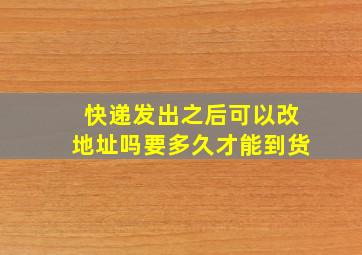 快递发出之后可以改地址吗要多久才能到货